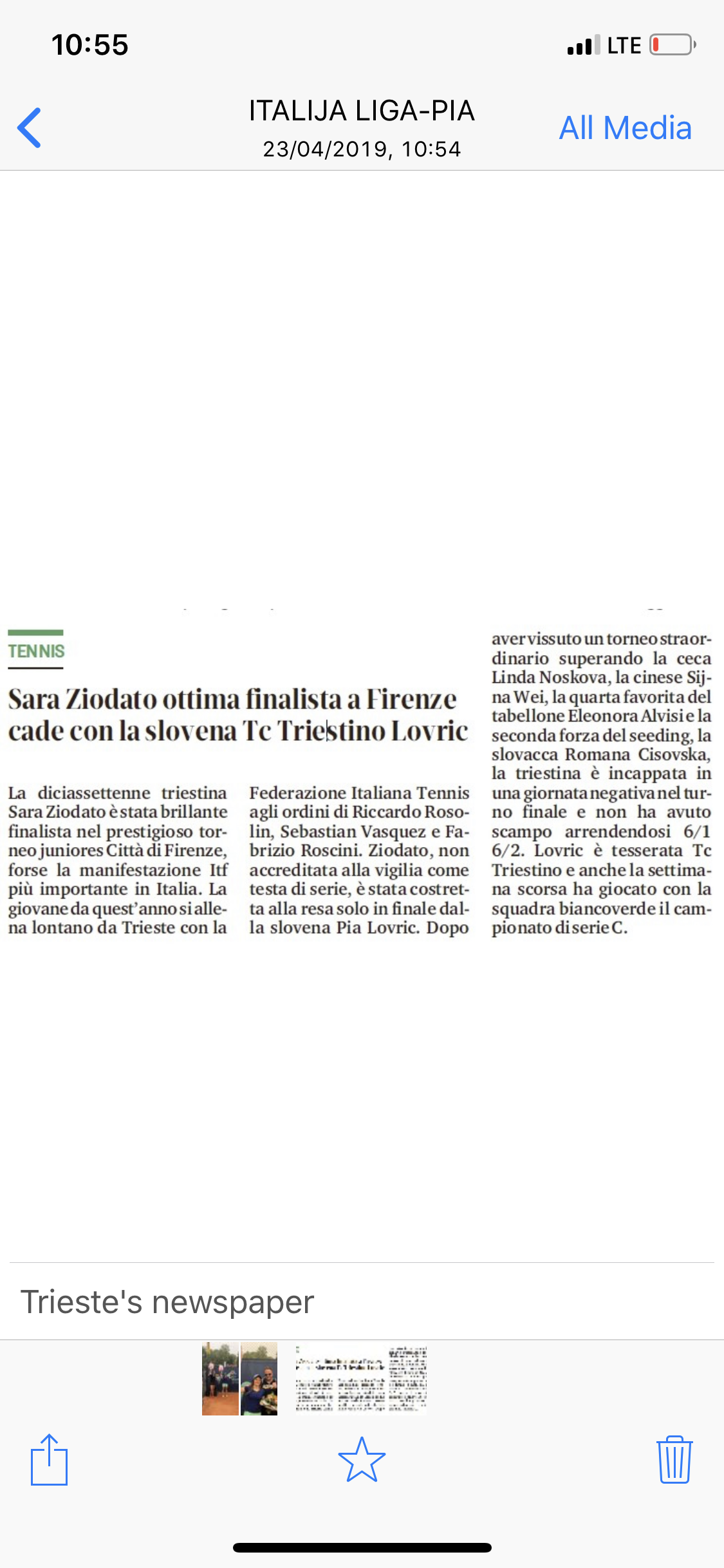 10:55

LTE

ITALIJA LIGA-PIA
23/04/2019, 10:54

All Media

TENNIS

Sara Ziodato ottima finalista a Firenze cade con la slovena Tc Triestino Lovric

La diciassettenne triestina Sara Ziodato è stata brillante finalista nel prestigioso torneo juniores Città di Firenze, forse la manifestazione Itf più importante in Italia. La giovane da quest'anno si allena lontano da Trieste con la Federazione Italiana Tennis agli ordini di Riccardo Rosolin, Sebastian Vasquez e Fabrizio Roscini. Ziodato, non accreditata alla vigilia come testa di serie, è stata costretta alla resa solo in finale dalla slovena Pia Lovric. Dopo aver vissuto un torneo straordinario superando la ceca Linda Noskova, la cinese Sijna Wei, la quarta favorita del tabellone Eleonora Alvisi e la seconda forza del seeding, la slovacca Romana Cisovska, la triestina è incappata in una giornata negativa nel turno finale e non ha avuto scampo arrendendosi 6/1 6/2. Lovric è tesserata Tc Triestino e anche la settimana scorsa ha giocato con la squadra biancoverde il campionato di serie C.

Trieste's newspaper